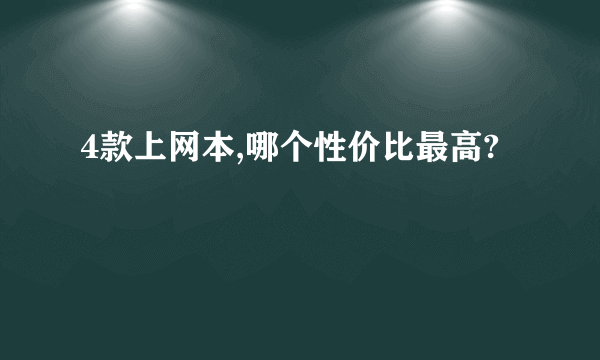 4款上网本,哪个性价比最高?